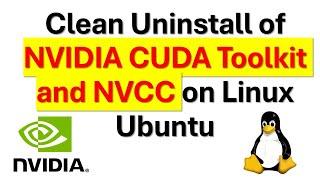 Clean Uninstall of NVIDIA CUDA Toolkit and NVCC on Linux Ubuntu

NVIDIA.